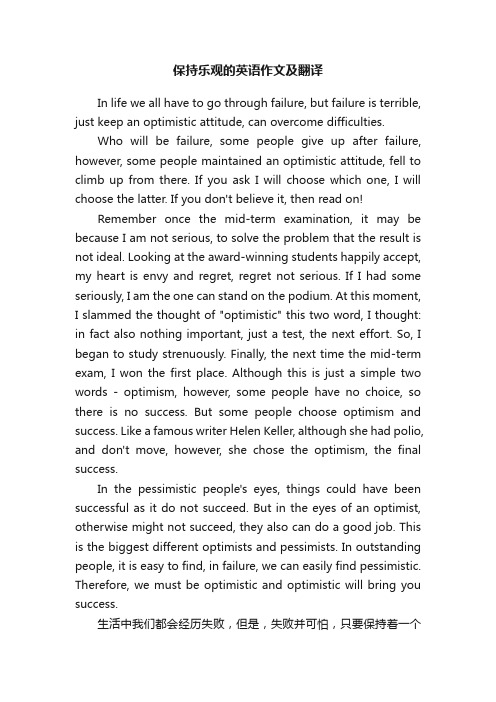 保持乐观的英语作文及翻译

In life we all have to go through failure, but failure is terrible, just keep an optimistic attitude, can overcome difficulties.

Who will be failure, some people give up after failure, however, some people maintained an optimistic attitude, fell to climb up from there. If you ask I will choose which one, I will choose the latter. If you don't believe it, then read on!

Remember once the mid-term examination, it may be because I am not serious, to solve the problem that the result is not ideal. Looking at the award-winning students happily accept, my heart is envy and regret, regret not serious. If I had some seriously, I am the one can stand on the podium. At this moment, I slammed the thought of "optimistic" this two word, I thought: in fact also nothing important, just a test, the next effort. So, I began to study strenuously. Finally, the next time the mid-term exam, I won the first place. Although this is just a simple two words - optimism, however, some people have no choice, so there is no success. But some people choose optimism and success. Like a famous writer Helen Keller, although she had polio, and don't move, however, she chose the optimism, the final success.

In the pessimistic people's eyes, things could have been successful as it do not succeed. But in the eyes of an optimist, otherwise might not succeed, they also can do a good job. This is the biggest different optimists and pessimists. In outstanding people, it is easy to find, in failure, we can easily find pessimistic. Therefore, we must be optimistic and optimistic will bring you success.

生活中我们都会经历失败，但是，失败并可怕，只要保持着一个